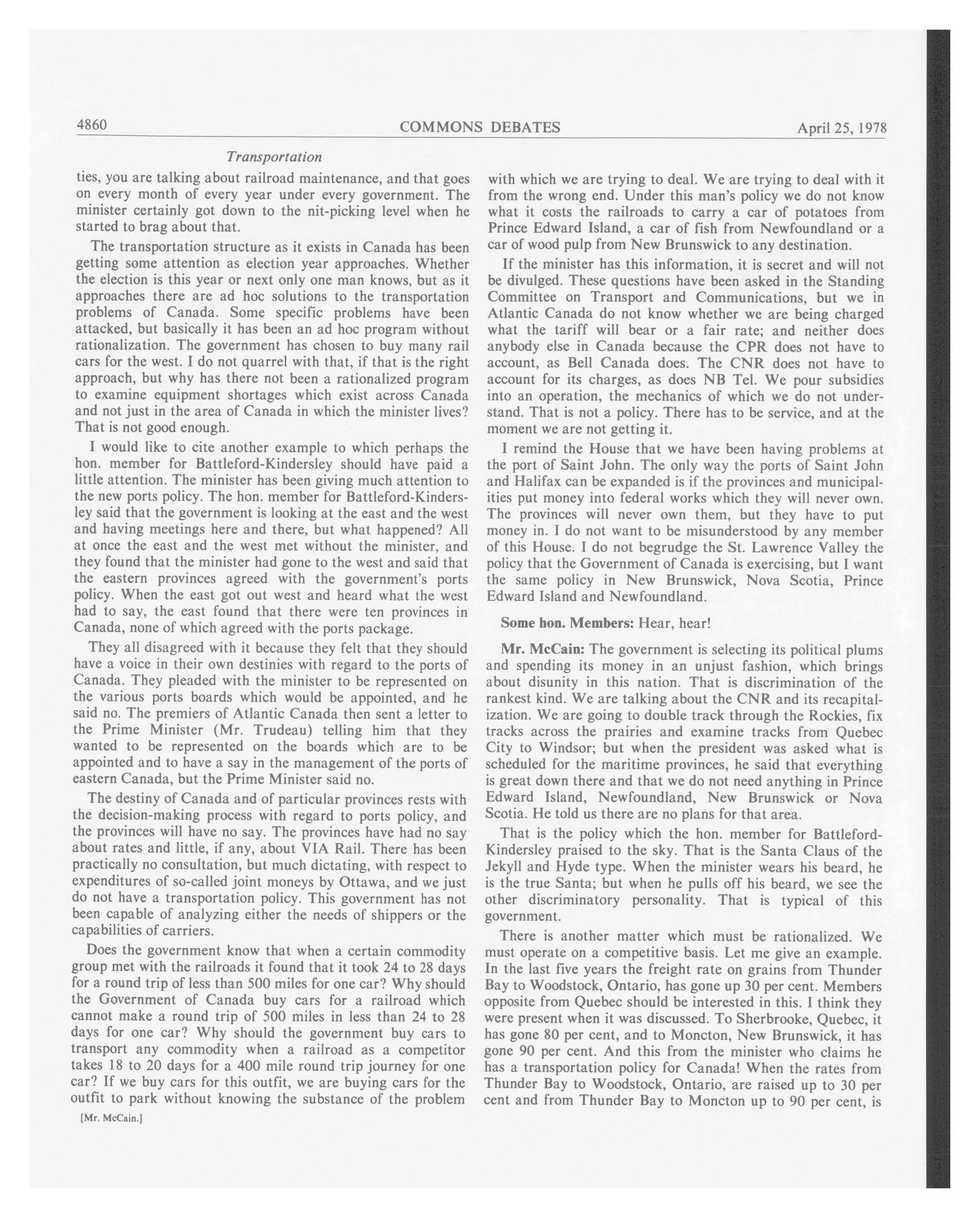 4860 COMMONS DEBATES April 25, 1978

Transportation

ties, you are talking about railroad maintenance, and that goes on every month of every year under every government. The minister certainly got down to the nit-picking level when he started to brag about that.

The transportation structure as it exists in Canada has been getting some attention as election year approaches. Whether the election is this year or next only one man knows, but as it approaches there are ad hoc solutions to the transportation problems of Canada. Some specific problems have been attacked, but basically it has been an ad hoc program without rationalization. The government has chosen to buy many rail cars for the west. I do not quarrel with that, if that is the right approach, but why has there not been a rationalized program to examine equipment shortages which exist across Canada and not just in the area of Canada in which the minister lives? That is not good enough.

I would like to cite another example to which perhaps the hon. member for Battleford-Kindersley should have paid a little attention. The minister has been giving much attention to the new ports policy. The hon. member for Battleford-Kindersley said that the government is looking at the east and the west and having meetings here and there, but what happened? All at once the east and the west met without the minister, and they found that the minister had gone to the west and said that the eastern provinces agreed with the government's ports policy. When the east got out west and heard what the west had to say, the east found that there were ten provinces in Canada, none of which agreed with the ports package.

They all disagreed with it because they felt that they should have a voice in their own destinies with regard to the ports of Canada. They pleaded with the minister to be represented on the various ports boards which would be appointed, and he said no. The premiers of Atlantic Canada then sent a letter to the Prime Minister (Mr. Trudeau) telling him that they wanted to be represented on the boards which are to be appointed and to have a say in the management of the ports of eastern Canada, but the Prime Minister said no.

The destiny of Canada and of particular provinces rests with the decision-making process with regard to ports policy, and the provinces will have no say. The provinces have had no say about rates and little, if any, about VIA Rail. There has been practically no consultation, but much dictating, with respect to expenditures of so-called joint moneys by Ottawa, and we just do not have a transportation policy. This government has not been capable of analyzing either the needs of shippers or the capabilities of carriers.

Does the government know that when a certain commodity group met with the railroads it found that it took 24 to 28 days for a round trip of less than 500 miles for one car? Why should the Government of Canada buy cars for a railroad which cannot make a round trip of 500 miles in less than 24 to 28 days for one car? Why should the government buy cars to transport any commodity when a railroad as a competitor takes 18 to 20 days for a 400 mile round trip journey for one car? If we buy cars for this outfit, we are buying cars for the outfit to park without knowing the substance of the problem

[Mr. McCain.]

with which we are trying to deal. We are trying to deal with it from the wrong end. Under this man's policy we do not know what it costs the railroads to carry a car of potatoes from Prince Edward Island, a car of fish from Newfoundland or a car of wood pulp from New Brunswick to any destination.

If the minister has this information, it is secret and will not be divulged. These questions have been asked in the Standing Committee on Transport and Communications, but we in Atlantic Canada do not know whether we are being charged what the tariff will bear or a fair rate; and neither does anybody else in Canada because the CPR does not have to account, as Bell Canada does. The CNR does not have to account for its charges, as does NB Tel. We pour subsidies into an operation, the mechanics of which we do not understand. That is not a policy. There has to be service, and at the moment we are not getting it.

I remind the House that we have been having problems at the port of Saint John. The only way the ports of Saint John and Halifax can be expanded is if the provinces and municipalities put money into federal works which they will never own. The provinces will never own them, but they have to put money in. I do not want to be misunderstood by any member of this House. I do not begrudge the St. Lawrence Valley the policy that the Government of Canada is exercising, but I want the same policy in New Brunswick, Nova Scotia, Prince Edward Island and Newfoundland.

Some hon. Members: Hear, hear!

Mr. McCain: The government is selecting its political plums and spending its money in an unjust fashion, which brings about disunity in this nation. That is discrimination of the rankest kind. We are talking about the CNR and its recapitalization. We are going to double track through the Rockies, fix tracks across the prairies and examine tracks from Quebec City to Windsor; but when the president was asked what is scheduled for the maritime provinces, he said that everything is great down there and that we do not need anything in Prince Edward Island, Newfoundland, New Brunswick or Nova Scotia. He told us there are no plans for that area.

That is the policy which the hon. member for Battleford-Kindersley praised to the sky. That is the Santa Claus of the Jekyll and Hyde type. When the minister wears his beard, he is the true Santa; but when he pulls off his beard, we see the other discriminatory personality. That is typical of this government.

There is another matter which must be rationalized. We must operate on a competitive basis. Let me give an example. In the last five years the freight rate on grains from Thunder Bay to Woodstock, Ontario, has gone up 30 per cent. Members opposite from Quebec should be interested in this. I think they were present when it was discussed. To Sherbrooke, Quebec, it has gone 80 per cent, and to Moncton, New Brunswick, it has gone 90 per cent. And this from the minister who claims he has a transportation policy for Canada! When the rates from Thunder Bay to Woodstock, Ontario, are raised up to 30 per cent and from Thunder Bay to Moncton up to 90 per cent, is